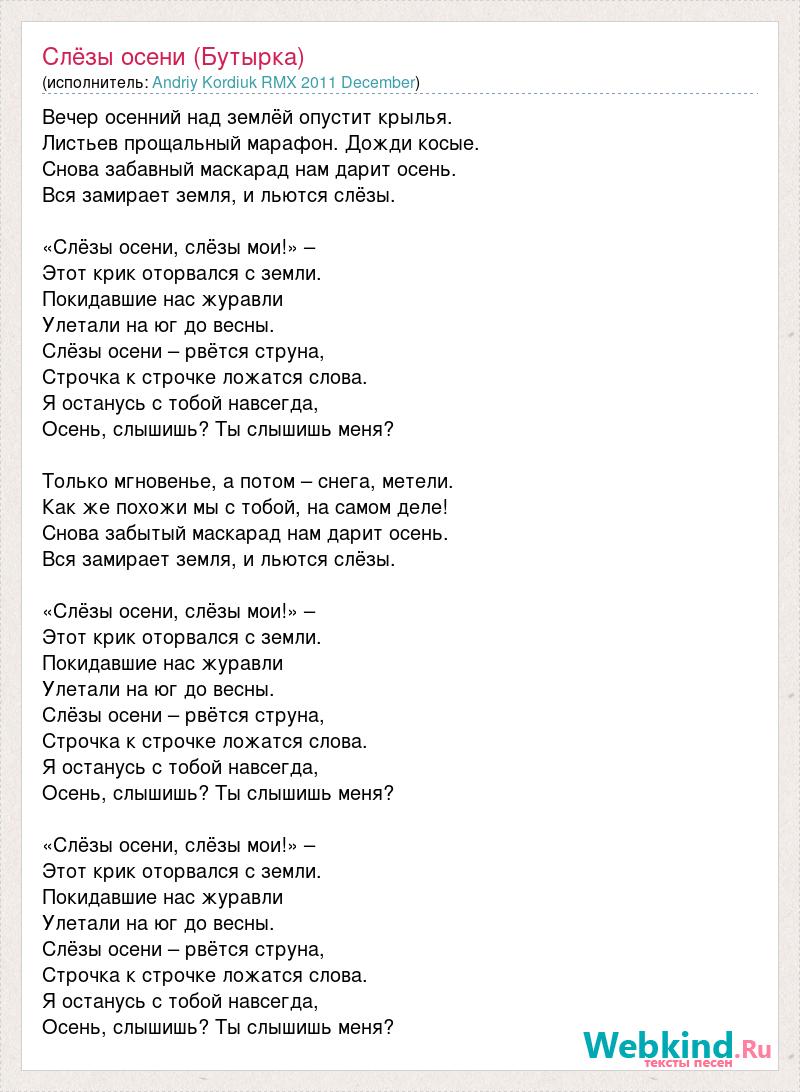 Слёзы осени (Бутырка)
(исполнитель: Andriy Kordiuk RMX 2011 December)

Вечер осенний над землёй опустит крылья.
Листьев прощальный марафон. Дожди косые.
Снова забавный маскарад нам дарит осень.
Вся замирает земля, и льются слёзы.

«Слёзы осени, слёзы мои!» –
Этот крик оторвался с земли.
Покидавшие нас журавли
Улетали на юг до весны.
Слёзы осени – рвётся струна,
Строчка к строчке ложатся слова.
Я останусь с тобой навсегда,
Осень, слышишь? Ты слышишь меня?

Только мгновенье, а потом – снега, метели.
Как же похожи мы с тобой, на самом деле!
Снова забытый маскарад нам дарит осень.
Вся замирает земля, и льются слёзы.

«Слёзы осени, слёзы мои!» –
Этот крик оторвался с земли.
Покидавшие нас журавли
Улетали на юг до весны.
Слёзы осени – рвётся струна,
Строчка к строчке ложатся слова.
Я останусь с тобой навсегда,
Осень, слышишь? Ты слышишь меня?

«Слёзы осени, слёзы мои!» –
Этот крик оторвался с земли.
Покидавшие нас журавли
Улетали на юг до весны.
Слёзы осени – рвётся струна,
Строчка к строчке ложатся слова.
Я останусь с тобой навсегда,
Осень, слышишь? Ты слышишь меня?

Webkind.Ru
тексты песен